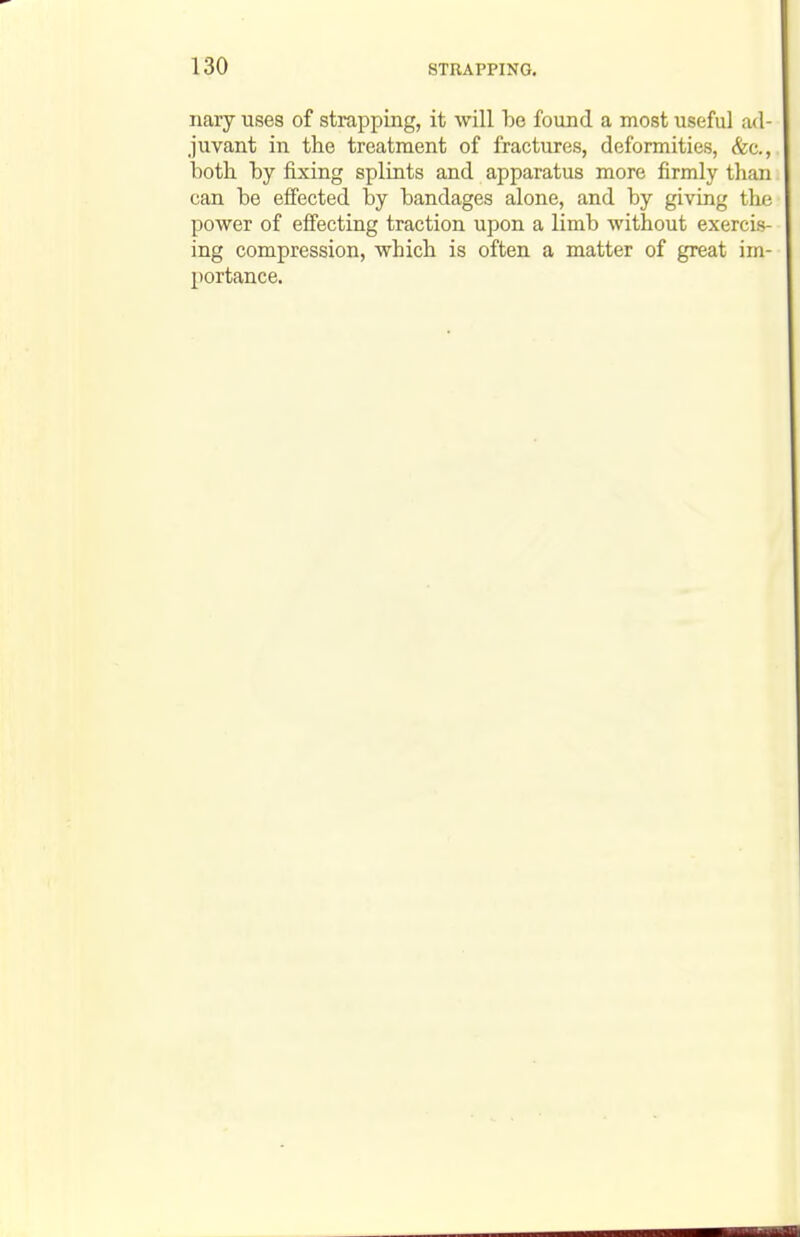 130 STRAPPING.

nary uses of strapping, it will be found a most useful adjuvant in the treatment of fractures, deformities, &c., both by fixing splints and apparatus more firmly than can be effected by bandages alone, and by giving the power of effecting traction upon a limb without exercising compression, which is often a matter of great importance.